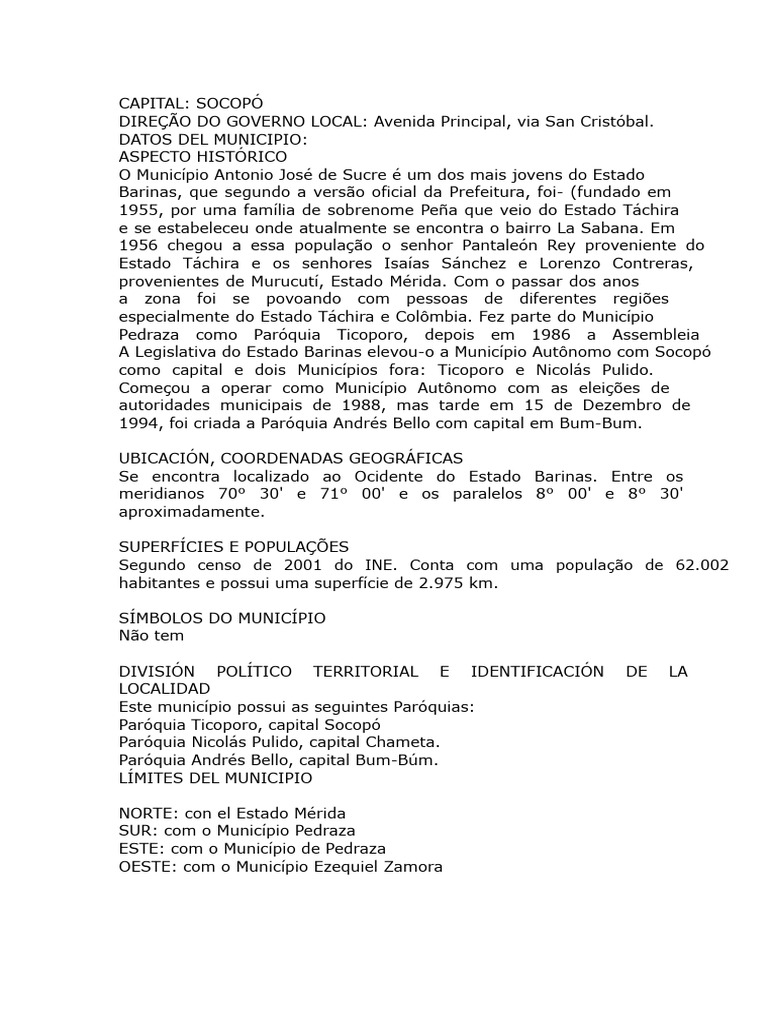 CAPITAL: SOCOPÓ
DIREÇÃO DO GOVERNO LOCAL: Avenida Principal, via San Cristóbal.
DATOS DEL MUNICIPIO:
ASPECTO HISTÓRICO
O Município Antonio José de Sucre é um dos mais jovens do Estado Barinas, que segundo a versão oficial da Prefeitura, foi- (fundado em 1955, por uma família de sobrenome Peña que veio do Estado Táchira e se estabeleceu onde atualmente se encontra o bairro La Sabana. Em 1956 chegou a essa população o senhor Pantaleón Rey proveniente do Estado Táchira e os senhores Isaías Sánchez e Lorenzo Contreras, provenientes de Murucutí, Estado Mérida. Com o passar dos anos a zona foi se povoando com pessoas de diferentes regiões especialmente do Estado Táchira e Colômbia. Fez parte do Município Pedraza como Paróquia Ticoporo, depois em 1986 a Assembleia A Legislativa do Estado Barinas elevou-o a Município Autônomo com Socopó como capital e dois Municípios fora: Ticoporo e Nicolás Pulido. Começou a operar como Município Autônomo com as eleições de autoridades municipais de 1988, mas tarde em 15 de Dezembro de 1994, foi criada a Paróquia Andrés Bello com capital em Bum-Bum.

UBICACIÓN, COORDENADAS GEOGRÁFICAS
Se encontra localizado ao Ocidente do Estado Barinas. Entre os meridianos 70º 30' e 71º 00' e os paralelos 8º 00' e 8º 30' aproximadamente.

SUPERFÍCIES E POPULAÇÕES
Segundo censo de 2001 do INE. Conta com uma população de 62.002 habitantes e possui uma superfície de 2.975 km.

SÍMBOLOS DO MUNICÍPIO
Não tem

DIVISIÓN POLÍTICO TERRITORIAL E IDENTIFICACIÓN DE LA LOCALIDAD
Este município possui as seguintes Paróquias:
Paróquia Ticoporo, capital Socopó
Paróquia Nicolás Pulido, capital Chameta.
Paróquia Andrés Bello, capital Bum-Búm.
LÍMITES DEL MUNICIPIO

NORTE: con el Estado Mérida
SUR: com o Município Pedraza
ESTE: com o Município de Pedraza
OESTE: com o Município Ezequiel Zamora